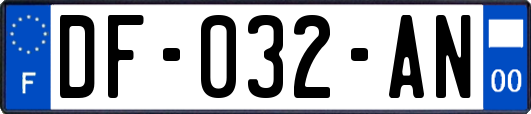 F
DF-032-AN
00